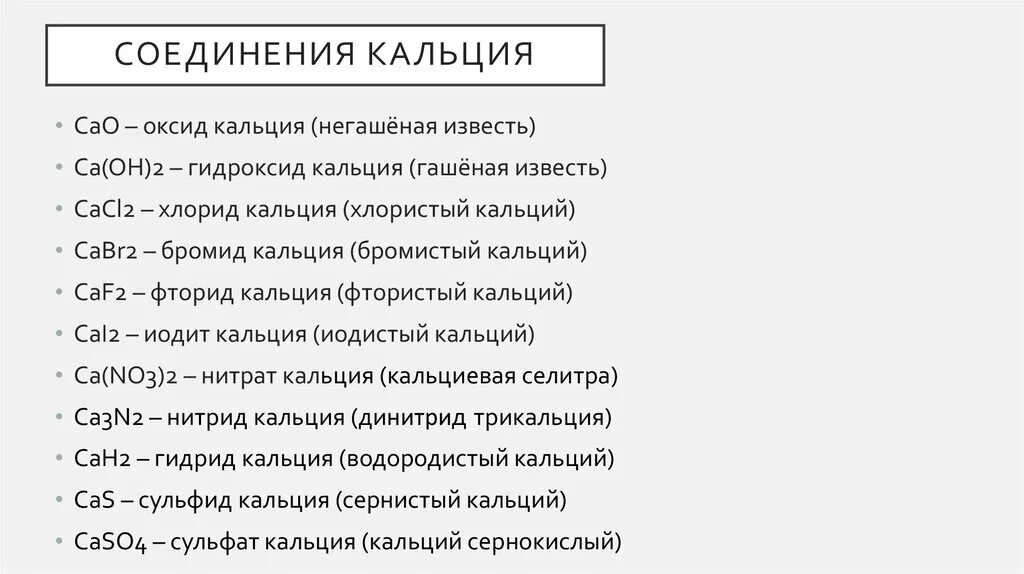 СОЕДИНЕНИЯ КАЛЬЦИЯ

• CaO – оксид кальция (негашёная известь)
• Ca(OH)2 – гидроксид кальция (гашёная известь)
• CaCl2 – хлорид кальция (хлористый кальций)
• CaBr2 – бромид кальция (бромистый кальций)
• CaF2 – фторид кальция (фтористый кальций)
• CaI2 – иодит кальция (иодистый кальций)
• Ca(NO3)2 – нитрат кальция (кальциевая селитра)
• Ca3N2 – нитрид кальция (динитрид трикальция)
• CaH2 – гидрид кальция (водородистый кальций)
• CaS – сульфид кальция (сернистый кальций)
• CaSO4 – сульфат кальция (кальций сернокислый)